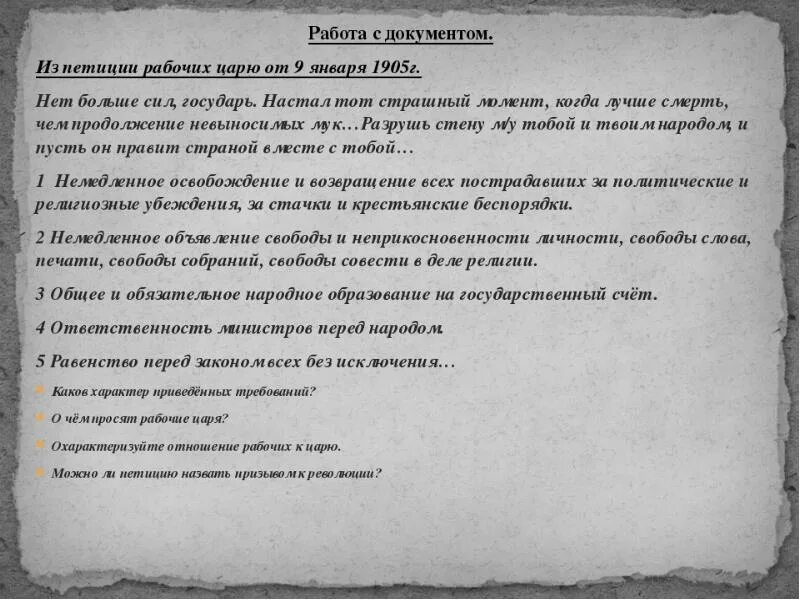 Работа с документом.

Из петиции рабочих царю от 9 января 1905г.

Нет больше сил, государь. Настал тот страшный момент, когда лучше смерть, чем продолжение невыносимых мук…Разрушь стену м/у тобой и твоим народом, и пусть он правит страной вместе с тобой…

1 Немедленное освобождение и возвращение всех пострадавших за политические и религиозные убеждения, за стачки и крестьянские беспорядки.

2 Немедленное объявление свободы и неприкосновенности личности, свободы слова, печати, свободы собраний, свободы совести в деле религии.

3 Общее и обязательное народное образование на государственный счёт.

4 Ответственность министров перед народом.

5 Равенство перед законом всех без исключения…

Каков характер приведённых требований?

О чём просят рабочие царя?

Охарактеризуйте отношение рабочих к царю.

Можно ли петицию назвать призывом к революции?